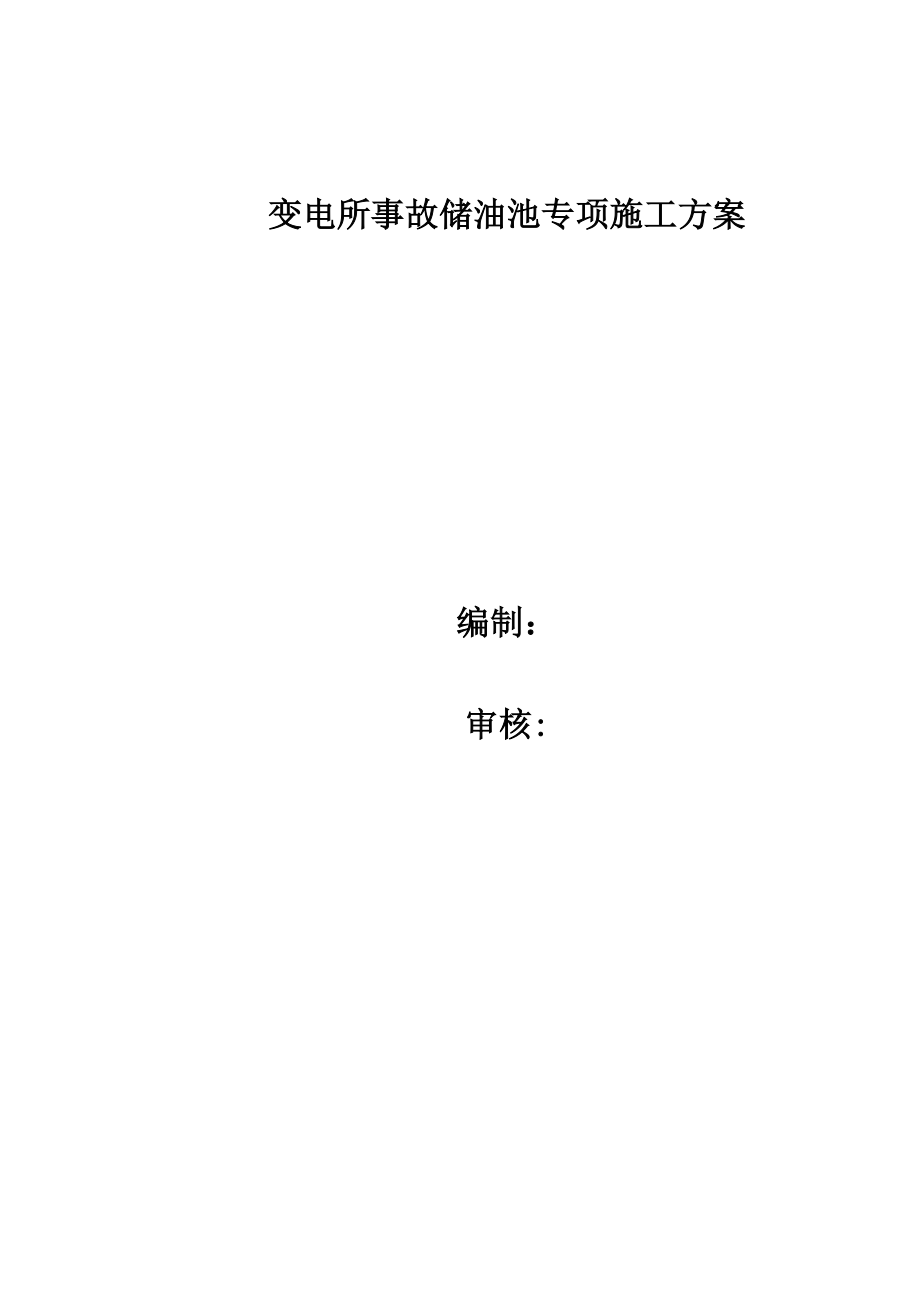 变电所事故储油池专项施工方案

编制：

审核: